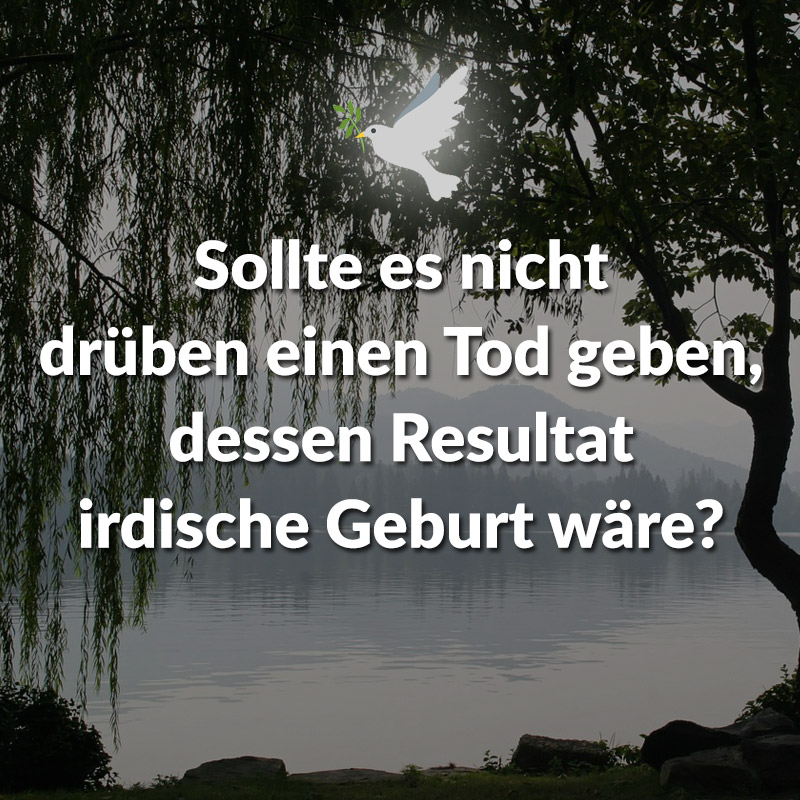 Sollte es nicht drüben einen Tod geben, dessen Resultat irdische Geburt wäre?